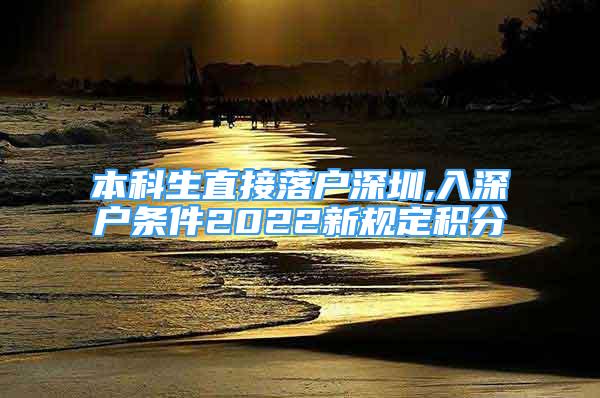 本科生直接落户深圳,入深户条件2022新规定积分